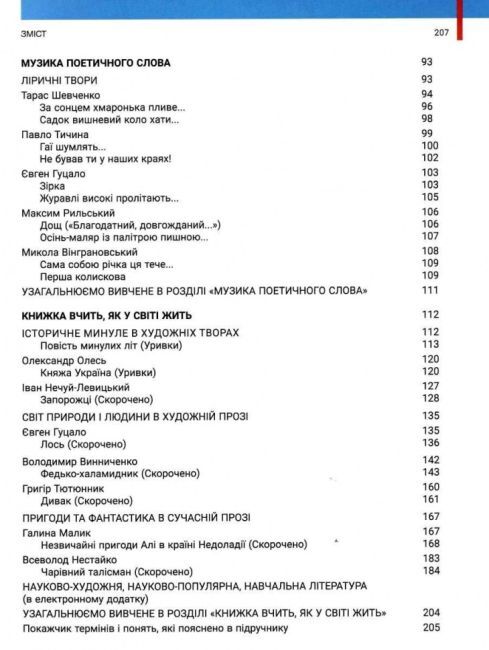 ЗМІСТ 207

| | |
|---|---|
| **МУЗИКА ПОЕТИЧНОГО СЛОВА** | 93 |
| ЛІРИЧНІ ТВОРИ | 93 |
| Тарас Шевченко | 94 |
| За сонцем хмаронька пливе... | 96 |
| Садок вишневий коло хати... | 98 |
| Павло Тичина | 99 |
| Гаї шумлять... | 100 |
| Не бував ти у наших краях! | 102 |
| Євген Гуцало | 103 |
| Зірка | 103 |
| Журавлі високі пролітають... | 105 |
| Максим Рильський | 106 |
| Дощ («Благодатний, довгожданий...») | 106 |
| Осінь-маляр із палітрою пишною... | 107 |
| Микола Вінграновський | 108 |
| Сама собою річка ця тече... | 109 |
| Перша колискова | 109 |
| УЗАГАЛЬНЮЄМО ВИВЧЕНЕ В РОЗДІЛІ «МУЗИКА ПОЕТИЧНОГО СЛОВА» | 111 |
| **КНИЖКА ВЧИТЬ, ЯК У СВІТІ ЖИТЬ** | 112 |
| ІСТОРИЧНЕ МИНУЛЕ В ХУДОЖНІХ ТВОРАХ | 112 |
| Повість минулих літ (Уривки) | 113 |
| Олександр Олесь | 120 |
| Княжа Україна (Уривки) | 120 |
| Іван Нечуй-Левицький | 127 |
| Запорожці (Скорочено) | 128 |
| СВІТ ПРИРОДИ І ЛЮДИНИ В ХУДОЖНІЙ ПРОЗІ | 135 |
| Євген Гуцало | 135 |
| Лось (Скорочено) | 136 |
| Володимир Винниченко | 142 |
| Федько-халамидник (Скорочено) | 143 |
| Григір Тютюнник | 160 |
| Дивак (Скорочено) | 161 |
| ПРИГОДИ ТА ФАНТАСТИКА В СУЧАСНІЙ ПРОЗІ | 167 |
| Галина Малик | 167 |
| Незвичайні пригоди Алі в країні Недоладії (Скорочено) | 168 |
| Всеволод Нестайко | 183 |
| Чарівний талісман (Скорочено) | 184 |
| НАУКОВО-ХУДОЖНЯ, НАУКОВО-ПОПУЛЯРНА, НАВЧАЛЬНА ЛІТЕРАТУРА (в електронному додатку) | |
| УЗАГАЛЬНЮЄМО ВИВЧЕНЕ В РОЗДІЛІ «КНИЖКА ВЧИТЬ, ЯК У СВІТІ ЖИТЬ» | 204 |
| Покажчик термінів і понять, які пояснено в підручнику | 205 |